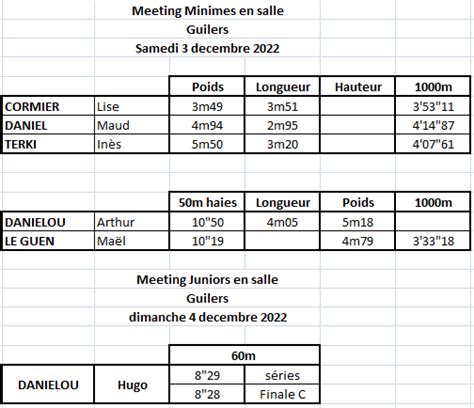 Meeting Minimes en salle
Guilers
Samedi 3 decembre 2022

| | | Poids | Longueur | Hauteur | 1000m |
|---|---|---|---|---|---|
| CORMIER | Lise | 3m49 | 3m51 | | 3'53"11 |
| DANIEL | Maud | 4m94 | 2m95 | | 4'14"87 |
| TERKI | Inès | 5m50 | 3m20 | | 4'07"61 |

| | | 50m haies | Longueur | Poids | 1000m |
|---|---|---|---|---|---|
| DANIELOU | Arthur | 10"50 | 4m05 | 5m18 | |
| LE GUEN | Maël | 10"19 | | 4m79 | 3'33"18 |

Meeting Juniors en salle
Guilers
dimanche 4 decembre 2022

| | | 60m | |
|---|---|---|---|
| DANIELOU | Hugo | 8"29 | séries |
| | | 8"28 | Finale C |